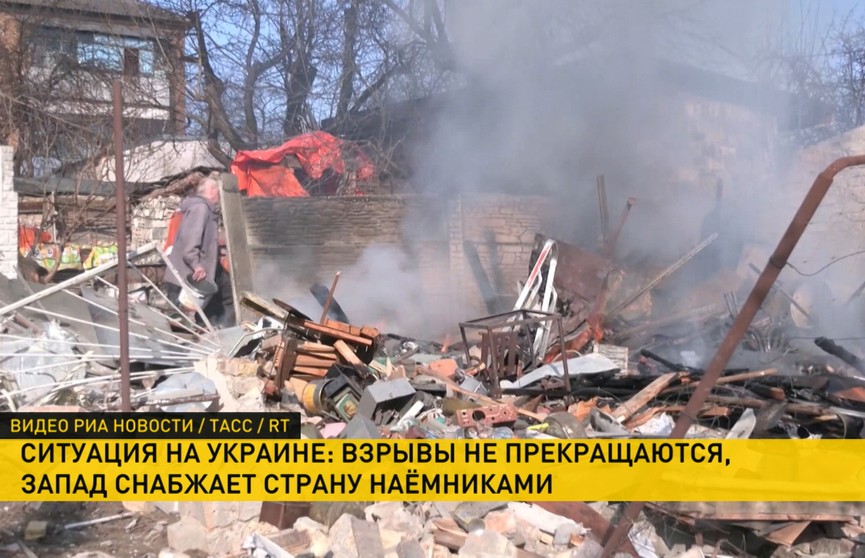 ВИДЕО РИА НОВОСТИ / ТАСС / RT

СИТУАЦИЯ НА УКРАИНЕ: ВЗРЫВЫ НЕ ПРЕКРАЩАЮТСЯ, ЗАПАД СНАБЖАЕТ СТРАНУ НАЁМНИКАМИ